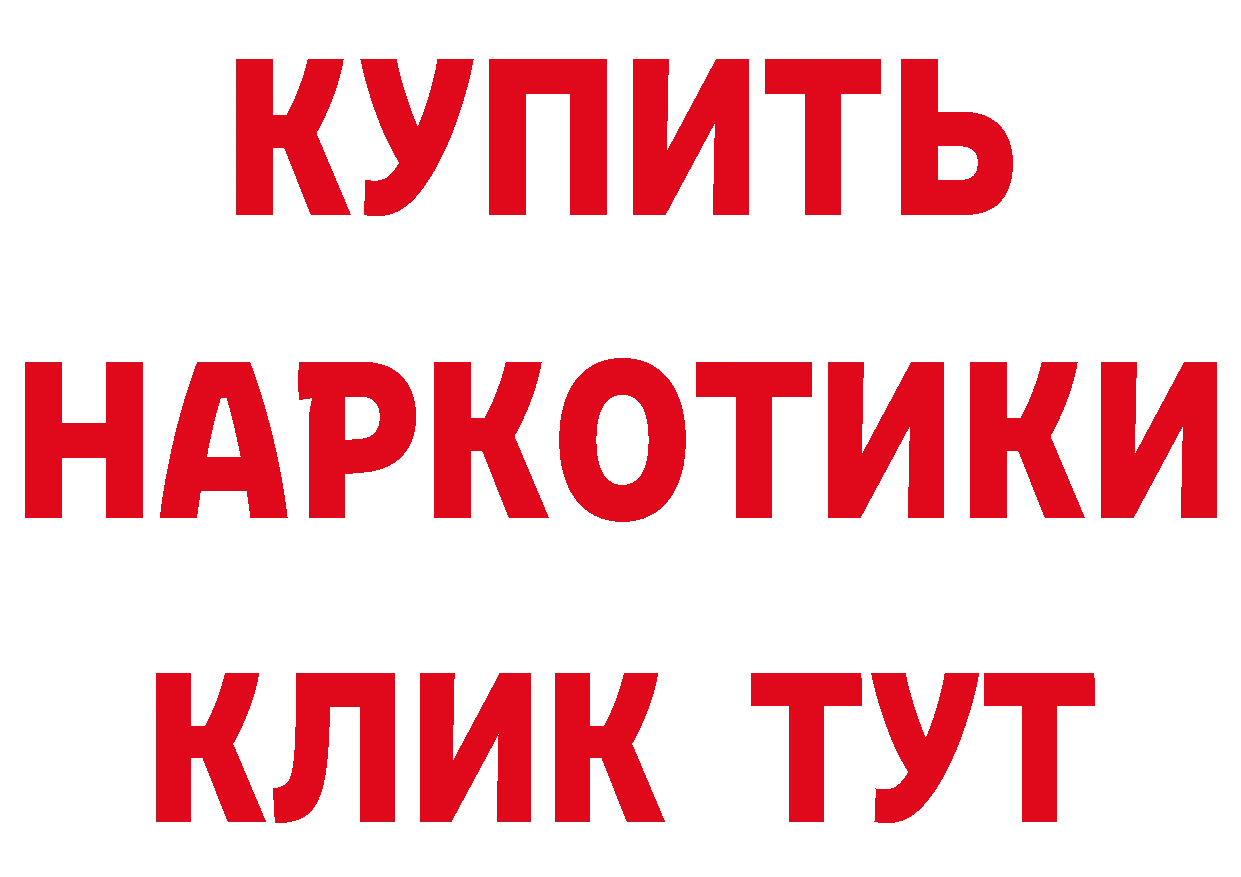 КУПИТЬ
НАРКОТИКИ
КЛИК ТУТ